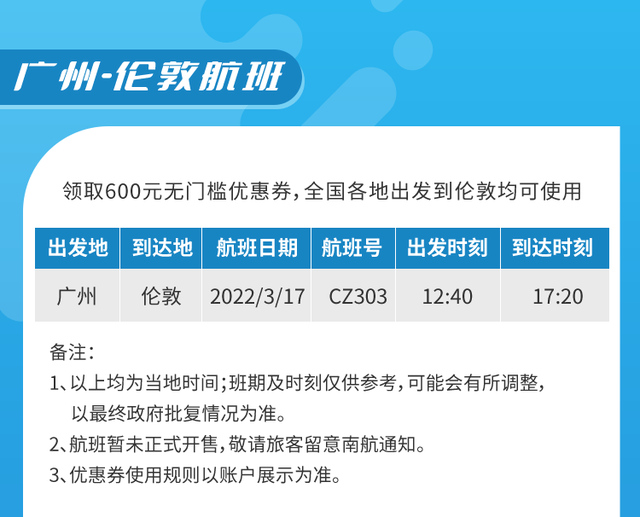 广州-伦敦航班

领取600元无门槛优惠券，全国各地出发到伦敦均可使用

| 出发地 | 到达地 | 航班日期 | 航班号 | 出发时刻 | 到达时刻 |
|---|---|---|---|---|---|
| 广州 | 伦敦 | 2022/3/17 | CZ303 | 12:40 | 17:20 |

备注：

1、以上均为当地时间；班期及时刻仅供参考，可能会有所调整，以最终政府批复情况为准。

2、航班暂未正式开售，敬请旅客留意南航通知。

3、优惠券使用规则以账户展示为准。